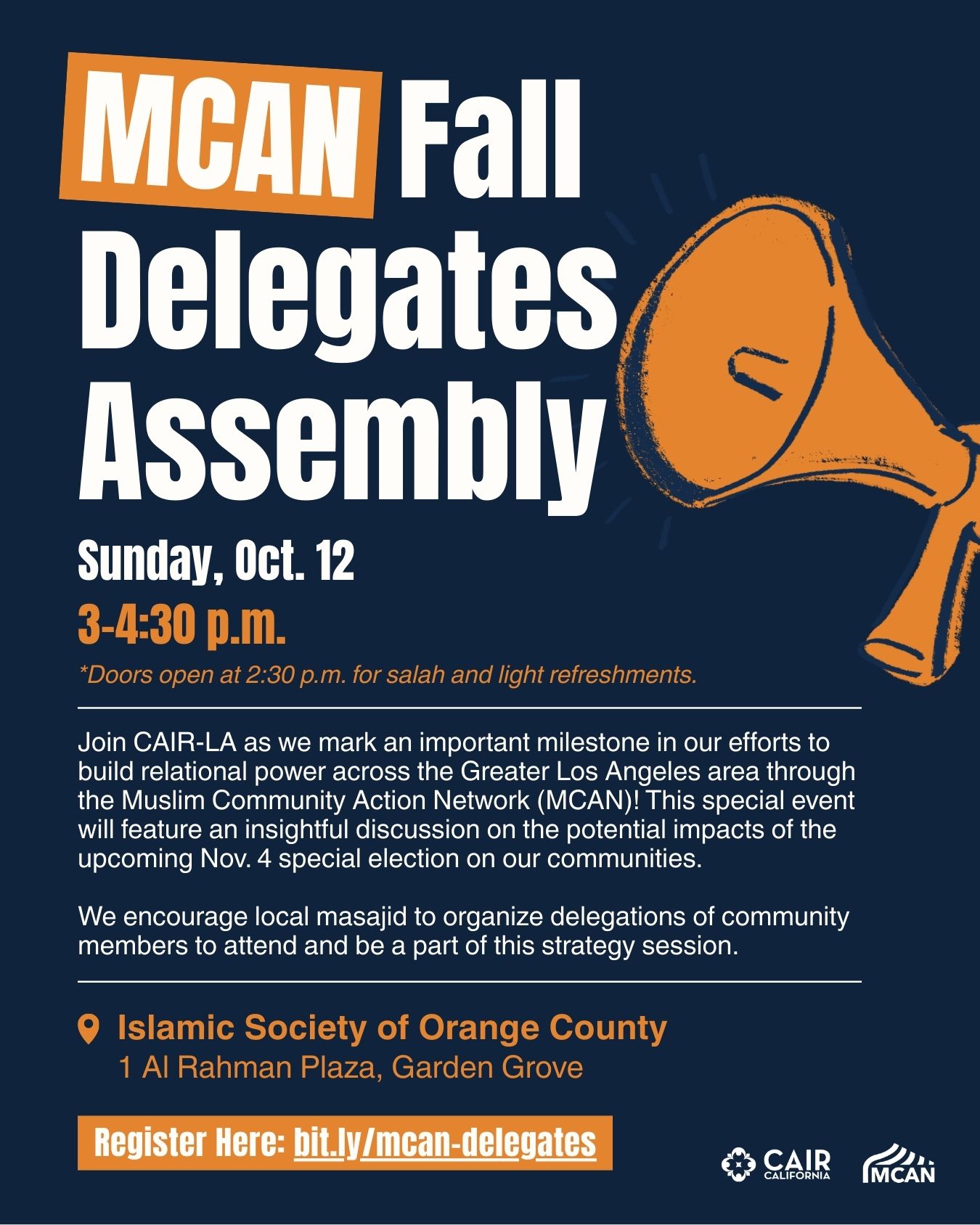 MCAN Fall Delegates Assembly

Sunday, Oct. 12

3-4:30 p.m.

*Doors open at 2:30 p.m. for salah and light refreshments.

Join CAIR-LA as we mark an important milestone in our efforts to build relational power across the Greater Los Angeles area through the Muslim Community Action Network (MCAN)! This special event will feature an insightful discussion on the potential impacts of the upcoming Nov. 4 special election on our communities.

We encourage local masajid to organize delegations of community members to attend and be a part of this strategy session.

Islamic Society of Orange County
1 Al Rahman Plaza, Garden Grove

Register Here: bit.ly/mcan-delegates

CAIR CALIFORNIA

MCAN